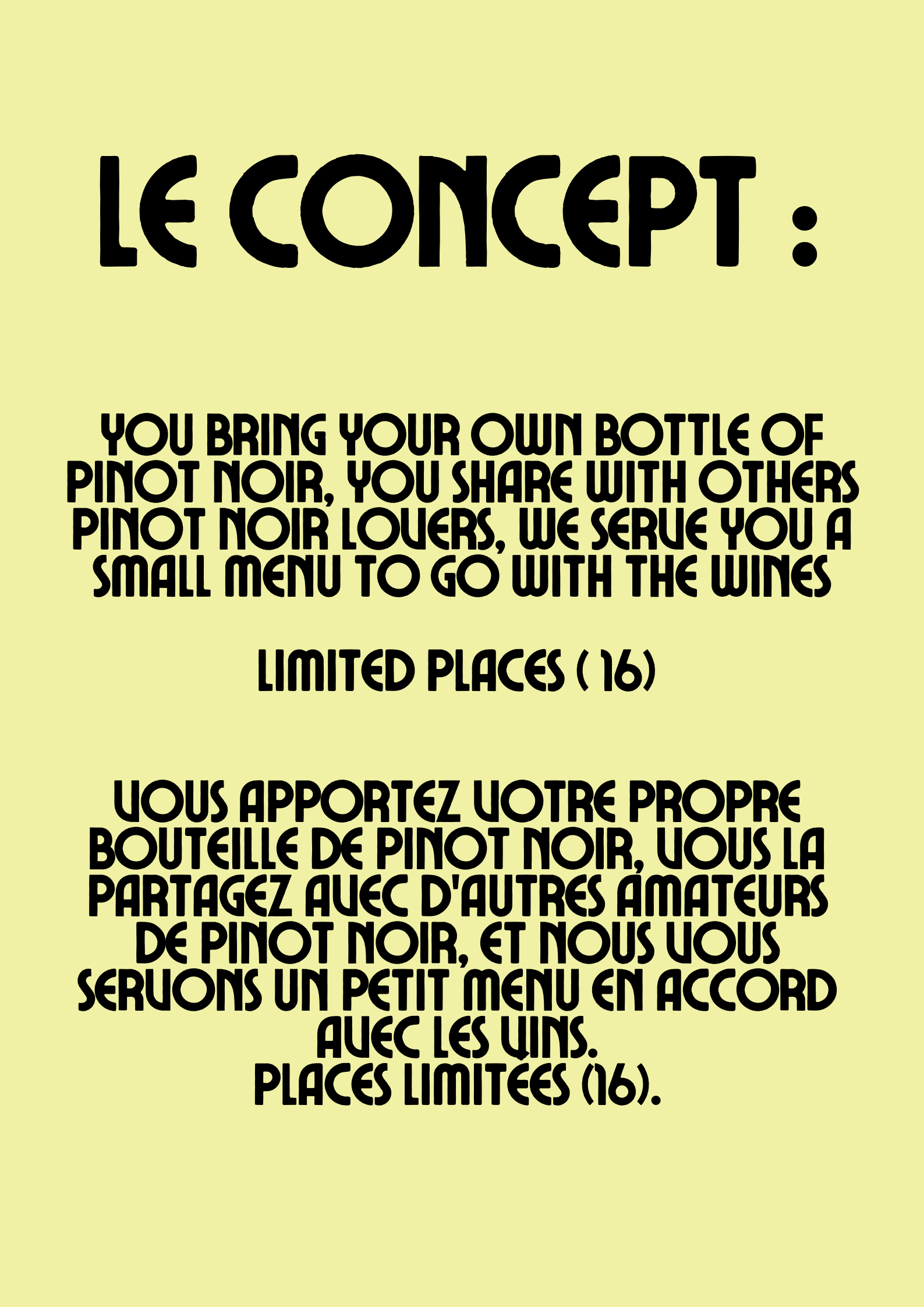 LE CONCEPT :

YOU BRING YOUR OWN BOTTLE OF PINOT NOIR, YOU SHARE WITH OTHERS PINOT NOIR LOVERS, WE SERVE YOU A SMALL MENU TO GO WITH THE WINES

LIMITED PLACES ( 16)

VOUS APPORTEZ VOTRE PROPRE BOUTEILLE DE PINOT NOIR, VOUS LA PARTAGEZ AVEC D'AUTRES AMATEURS DE PINOT NOIR, ET NOUS VOUS SERVONS UN PETIT MENU EN ACCORD AVEC LES VINS.
PLACES LIMITÉES (16).